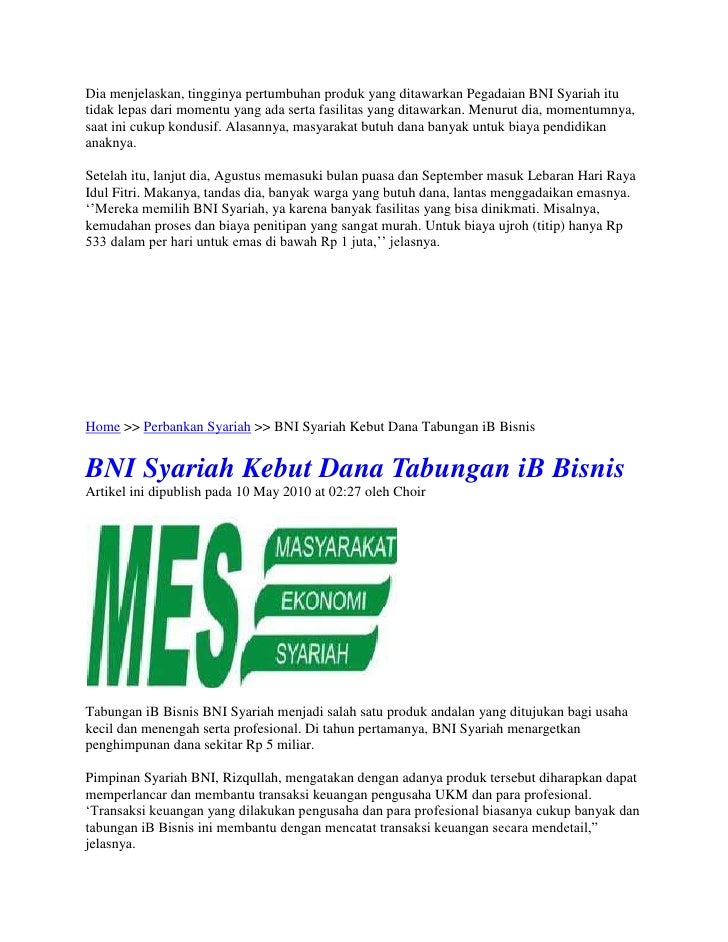 Dia menjelaskan, tingginya pertumbuhan produk yang ditawarkan Pegadaian BNI Syariah itu tidak lepas dari momentu yang ada serta fasilitas yang ditawarkan. Menurut dia, momentumnya, saat ini cukup kondusif. Alasannya, masyarakat butuh dana banyak untuk biaya pendidikan anaknya.

Setelah itu, lanjut dia, Agustus memasuki bulan puasa dan September masuk Lebaran Hari Raya Idul Fitri. Makanya, tandas dia, banyak warga yang butuh dana, lantas menggadaikan emasnya. ‘’Mereka memilih BNI Syariah, ya karena banyak fasilitas yang bisa dinikmati. Misalnya, kemudahan proses dan biaya penitipan yang sangat murah. Untuk biaya ujroh (titip) hanya Rp 533 dalam per hari untuk emas di bawah Rp 1 juta,’’ jelasnya.

Home >> Perbankan Syariah >> BNI Syariah Kebut Dana Tabungan iB Bisnis

BNI Syariah Kebut Dana Tabungan iB Bisnis

Artikel ini dipublish pada 10 May 2010 at 02:27 oleh Choir

MES MASYARAKAT EKONOMI SYARIAH

Tabungan iB Bisnis BNI Syariah menjadi salah satu produk andalan yang ditujukan bagi usaha kecil dan menengah serta profesional. Di tahun pertamanya, BNI Syariah menargetkan penghimpunan dana sekitar Rp 5 miliar.

Pimpinan Syariah BNI, Rizqullah, mengatakan dengan adanya produk tersebut diharapkan dapat memperlancar dan membantu transaksi keuangan pengusaha UKM dan para profesional. ‘Transaksi keuangan yang dilakukan pengusaha dan para profesional biasanya cukup banyak dan tabungan iB Bisnis ini membantu dengan mencatat transaksi keuangan secara mendetail,” jelasnya.